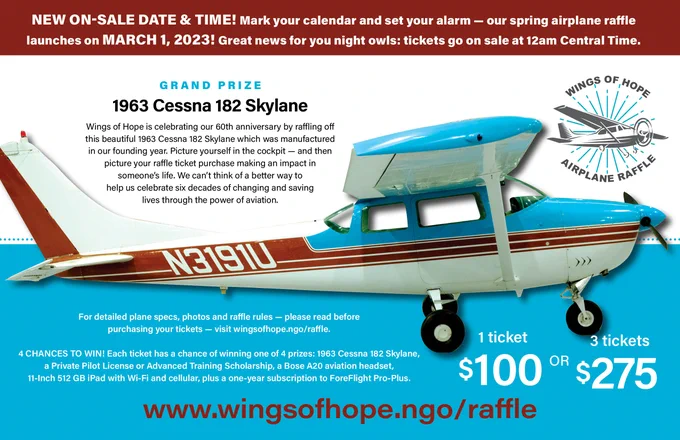 NEW ON-SALE DATE & TIME! Mark your calendar and set your alarm — our spring airplane raffle launches on MARCH 1, 2023! Great news for you night owls: tickets go on sale at 12am Central Time.

GRAND PRIZE

1963 Cessna 182 Skylane

Wings of Hope is celebrating our 60th anniversary by raffling off this beautiful 1963 Cessna 182 Skylane which was manufactured in our founding year. Picture yourself in the cockpit — and then picture your raffle ticket purchase making an impact in someone's life. We can't think of a better way to help us celebrate six decades of changing and saving lives through the power of aviation.

WINGS OF HOPE
AIRPLANE RAFFLE

N3191U

For detailed plane specs, photos and raffle rules — please read before purchasing your tickets — visit wingsofhope.ngo/raffle.

4 CHANCES TO WIN! Each ticket has a chance of winning one of 4 prizes: 1963 Cessna 182 Skylane, a Private Pilot License or Advanced Training Scholarship, a Bose A20 aviation headset, 11-Inch 512 GB iPad with Wi-Fi and cellular, plus a one-year subscription to ForeFlight Pro-Plus.

1 ticket
$100

OR

3 tickets
$275

www.wingsofhope.ngo/raffle